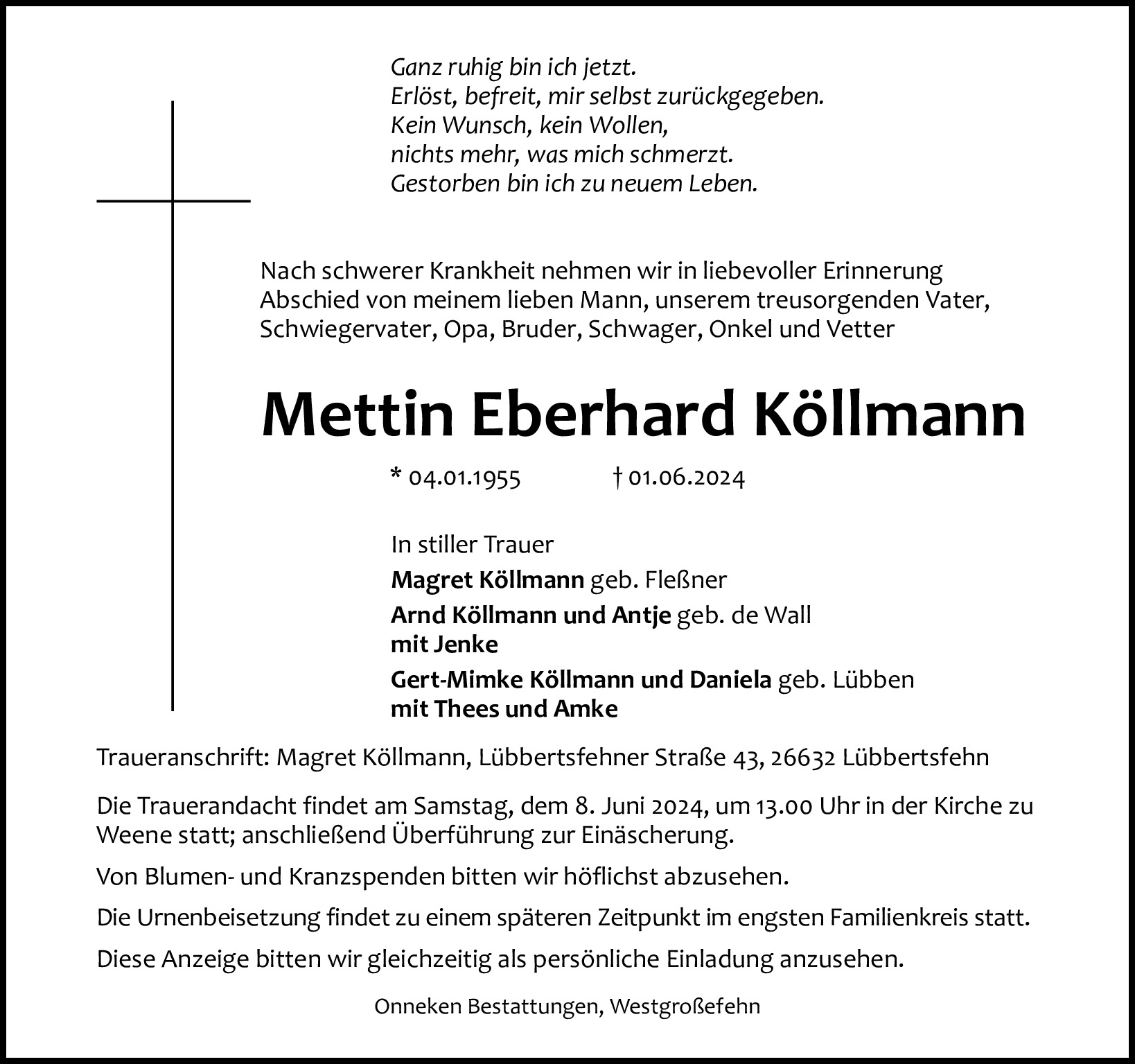 Ganz ruhig bin ich jetzt.
Erlöst, befreit, mir selbst zurückgegeben.
Kein Wunsch, kein Wollen,
nichts mehr, was mich schmerzt.
Gestorben bin ich zu neuem Leben.

Nach schwerer Krankheit nehmen wir in liebevoller Erinnerung Abschied von meinem lieben Mann, unserem treusorgenden Vater, Schwiegervater, Opa, Bruder, Schwager, Onkel und Vetter

Mettin Eberhard Köllmann

* 04.01.1955 † 01.06.2024

In stiller Trauer

Magret Köllmann geb. Fleßner

Arnd Köllmann und Antje geb. de Wall
mit Jenke

Gert-Mimke Köllmann und Daniela geb. Lübben
mit Thees und Amke

Traueranschrift: Magret Köllmann, Lübbertsfehner Straße 43, 26632 Lübbertsfehn

Die Trauerandacht findet am Samstag, dem 8. Juni 2024, um 13.00 Uhr in der Kirche zu Weene statt; anschließend Überführung zur Einäscherung.

Von Blumen- und Kranzspenden bitten wir höflichst abzusehen.

Die Urnenbeisetzung findet zu einem späteren Zeitpunkt im engsten Familienkreis statt.

Diese Anzeige bitten wir gleichzeitig als persönliche Einladung anzusehen.

Onneken Bestattungen, Westgroßefehn